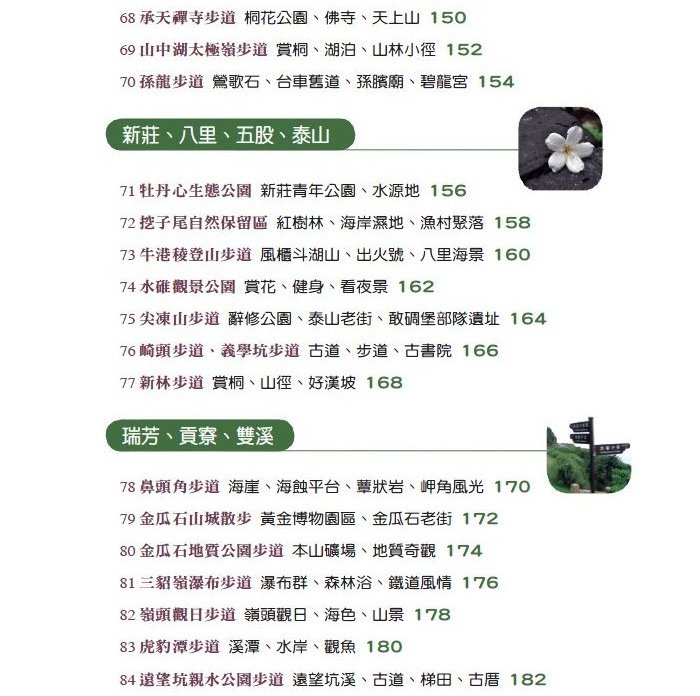 68 承天禪寺步道 桐花公園、佛寺、天上山 150
69 山中湖太極嶺步道 賞桐、湖泊、山林小徑 152
70 孫龍步道 鶯歌石、台車舊道、孫臏廟、碧龍宮 154

新莊、八里、五股、泰山

71 牡丹心生態公園 新莊青年公園、水源地 156
72 挖子尾自然保留區 紅樹林、海岸濕地、漁村聚落 158
73 牛港稜登山步道 風櫃斗湖山、出火號、八里海景 160
74 水碓觀景公園 賞花、健身、看夜景 162
75 尖凍山步道 辭修公園、泰山老街、敢碉堡部隊遺址 164
76 崎頭步道、義學坑步道 古道、步道、古書院 166
77 新林步道 賞桐、山徑、好漢坡 168

瑞芳、貢寮、雙溪

78 鼻頭角步道 海崖、海蝕平台、蕈狀岩、岬角風光 170
79 金瓜石山城散步 黃金博物園區、金瓜石老街 172
80 金瓜石地質公園步道 本山礦場、地質奇觀 174
81 三貂嶺瀑布步道 瀑布群、森林浴、鐵道風情 176
82 嶺頭觀日步道 嶺頭觀日、海色、山景 178
83 虎豹潭步道 溪潭、水岸、觀魚 180
84 遠望坑親水公園步道 遠望坑溪、古道、梯田、古厝 182